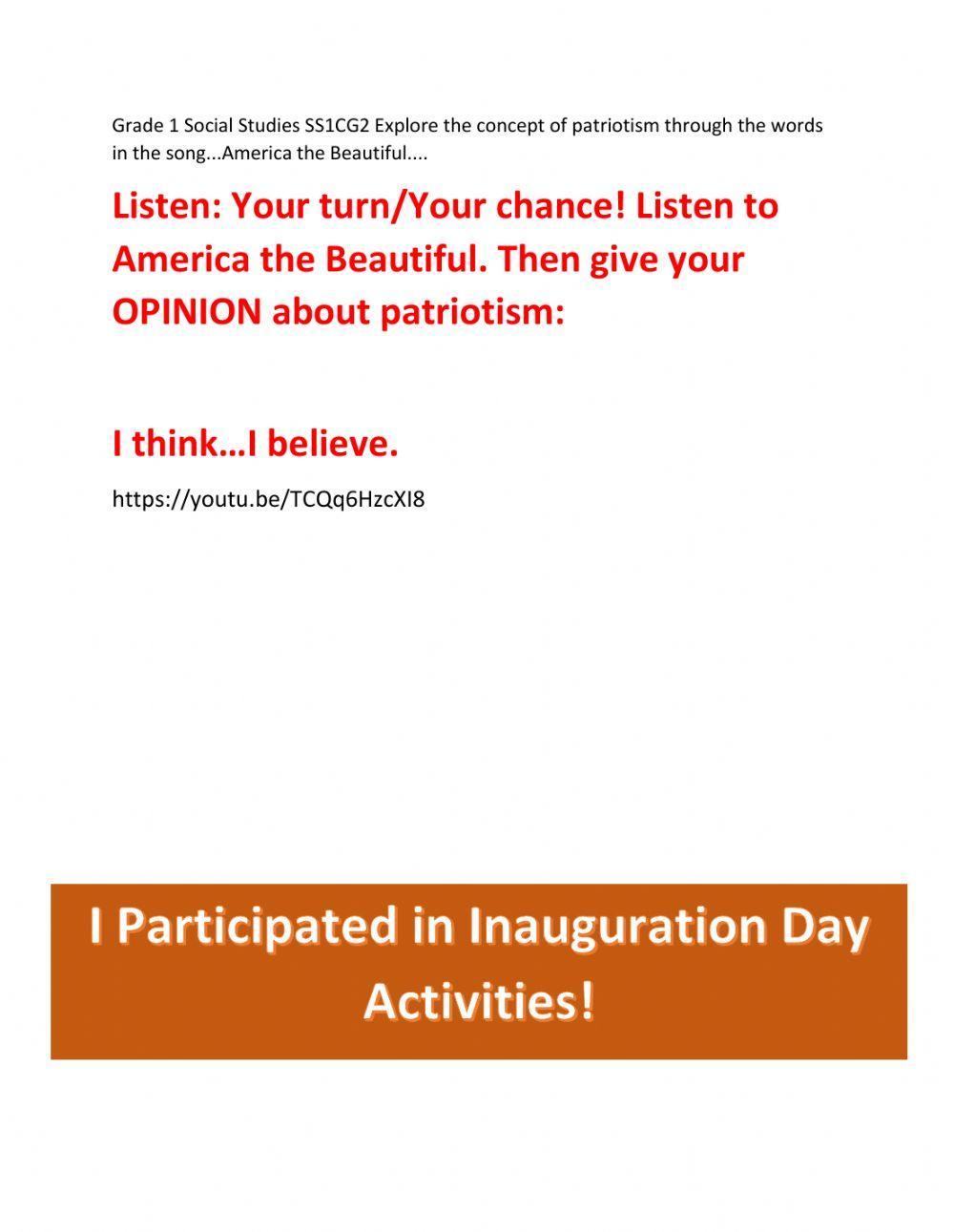 Grade 1 Social Studies SS1CG2 Explore the concept of patriotism through the words in the song...America the Beautiful....

Listen: Your turn/Your chance! Listen to America the Beautiful. Then give your OPINION about patriotism:

I think…I believe.

https://youtu.be/TCQq6HzcXI8

I Participated in Inauguration Day Activities!